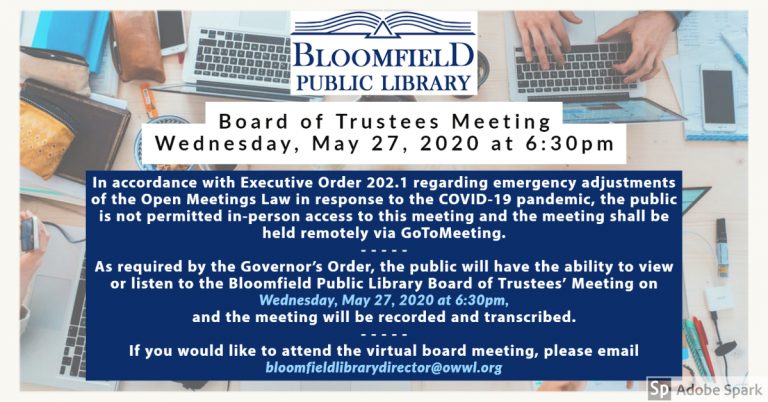 BLOOMFIELD
PUBLIC LIBRARY

Board of Trustees Meeting
Wednesday, May 27, 2020 at 6:30pm

In accordance with Executive Order 202.1 regarding emergency adjustments of the Open Meetings Law in response to the COVID-19 pandemic, the public is not permitted in-person access to this meeting and the meeting shall be held remotely via GoToMeeting.

- - - - -

As required by the Governor's Order, the public will have the ability to view or listen to the Bloomfield Public Library Board of Trustees' Meeting on Wednesday, May 27, 2020 at 6:30pm, and the meeting will be recorded and transcribed.

- - - - -

If you would like to attend the virtual board meeting, please email bloomfieldlibrarydirector@owwl.org

Sp Adobe Spark